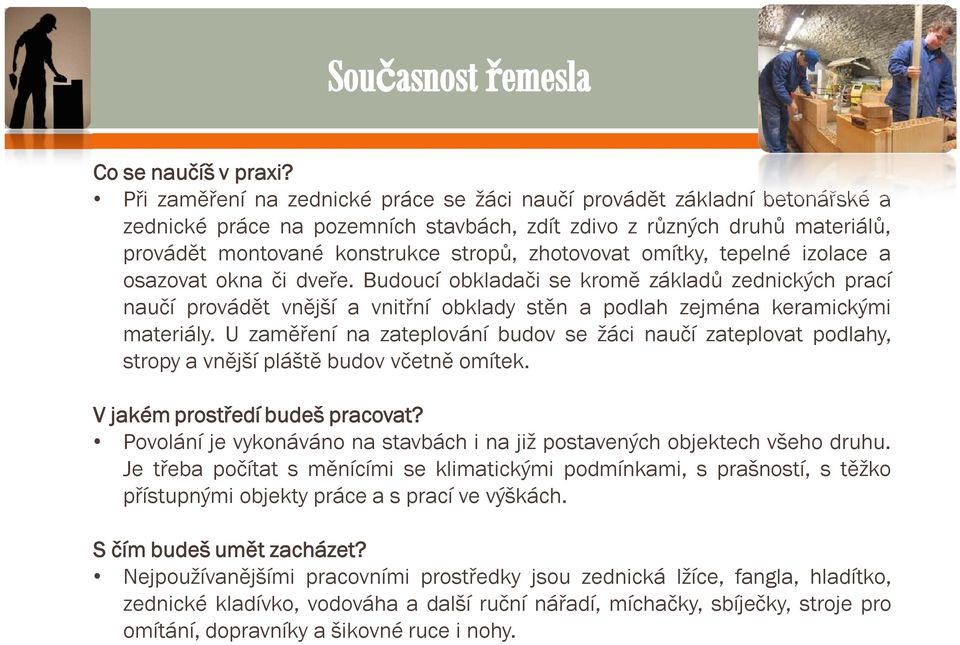 Současnost řemesla

Co se naučíš v praxi?

• Při zaměření na zednické práce se žáci naučí provádět základní betonářské a zednické práce na pozemních stavbách, zdít zdivo z různých druhů materiálů, provádět montované konstrukce stropů, zhotovovat omítky, tepelné izolace a osazovat okna či dveře. Budoucí obkladači se kromě základů zednických prací naučí provádět vnější a vnitřní obklady stěn a podlah zejména keramickými materiály. U zaměření na zateplování budov se žáci naučí zateplovat podlahy, stropy a vnější pláště budov včetně omítek.

V jakém prostředí budeš pracovat?

• Povolání je vykonáváno na stavbách i na již postavených objektech všeho druhu. Je třeba počítat s měnícími se klimatickými podmínkami, s prašností, s těžko přístupnými objekty práce a s prací ve výškách.

S čím budeš umět zacházet?

• Nejpoužívanějšími pracovními prostředky jsou zednická lžíce, fangla, hladítko, zednické kladívko, vodováha a další ruční nářadí, míchačky, sbíječky, stroje pro omítání, dopravníky a šikovné ruce i nohy.